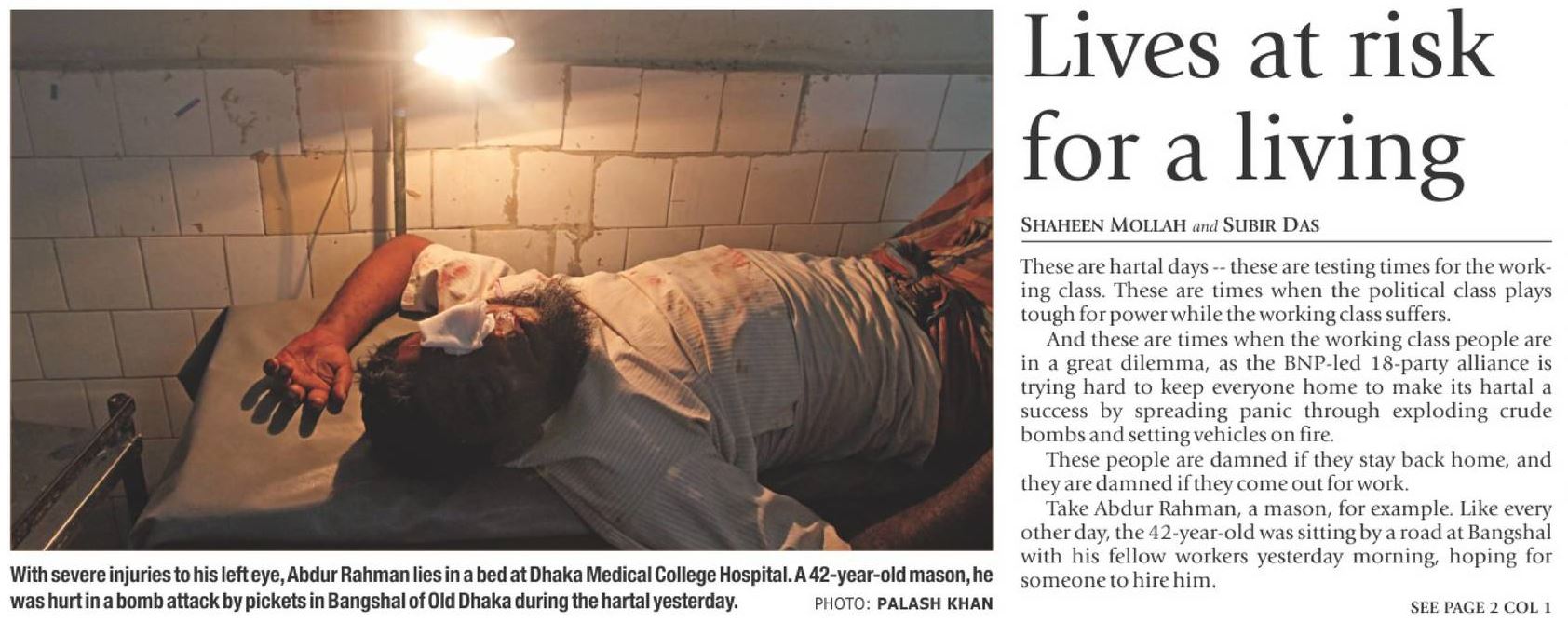 With severe injuries to his left eye, Abdur Rahman lies in a bed at Dhaka Medical College Hospital. A 42-year-old mason, he was hurt in a bomb attack by pickets in Bangshal of Old Dhaka during the hartal yesterday. PHOTO: PALASH KHAN

Lives at risk for a living

SHAHEEN MOLLAH and SUBIR DAS

These are hartal days -- these are testing times for the working class. These are times when the political class plays tough for power while the working class suffers.

And these are times when the working class people are in a great dilemma, as the BNP-led 18-party alliance is trying hard to keep everyone home to make its hartal a success by spreading panic through exploding crude bombs and setting vehicles on fire.

These people are damned if they stay back home, and they are damned if they come out for work.

Take Abdur Rahman, a mason, for example. Like every other day, the 42-year-old was sitting by a road at Bangshal with his fellow workers yesterday morning, hoping for someone to hire him.

SEE PAGE 2 COL 1